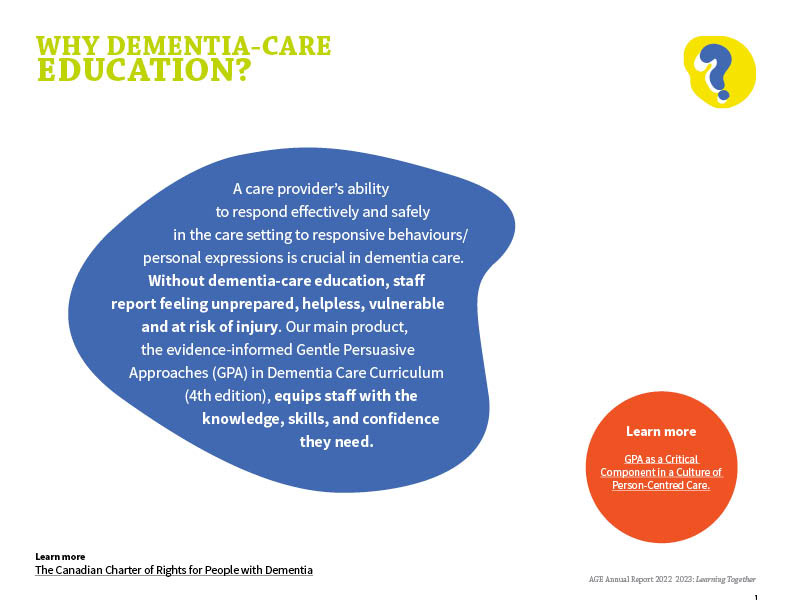 WHY DEMENTIA-CARE EDUCATION?

?

A care provider's ability to respond effectively and safely in the care setting to responsive behaviours/ personal expressions is crucial in dementia care. Without dementia-care education, staff report feeling unprepared, helpless, vulnerable and at risk of injury. Our main product, the evidence-informed Gentle Persuasive Approaches (GPA) in Dementia Care Curriculum (4th edition), equips staff with the knowledge, skills, and confidence they need.

Learn more

GPA as a Critical Component in a Culture of Person-Centred Care.

Learn more

The Canadian Charter of Rights for People with Dementia

AGE Annual Report 2022 2023: Learning Together

1